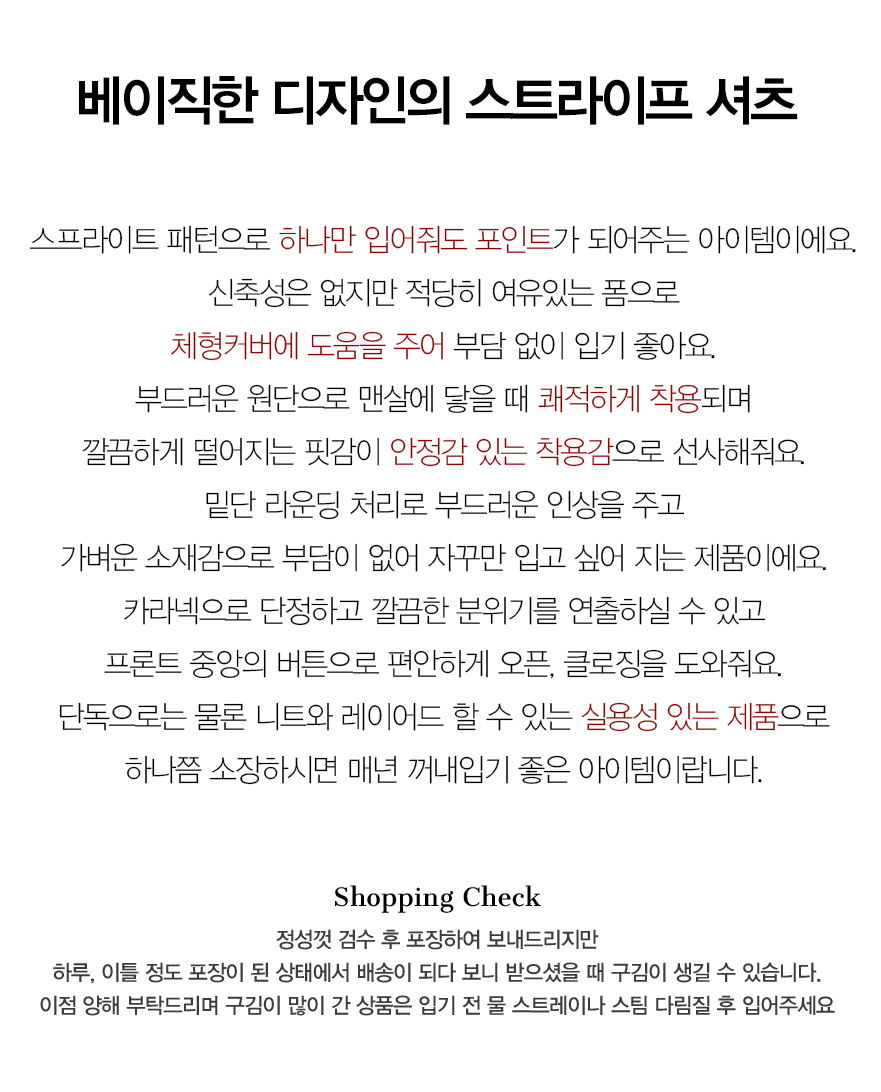 베이직한 디자인의 스트라이프 셔츠

스프라이트 패턴으로 하나만 입어줘도 포인트가 되어주는 아이템이에요.
신축성은 없지만 적당히 여유있는 폼으로
체형커버에 도움을 주어 부담 없이 입기 좋아요.
부드러운 원단으로 맨살에 닿을 때 쾌적하게 착용되며
깔끔하게 떨어지는 핏감이 안정감 있는 착용감으로 선사해줘요.
밑단 라운딩 처리로 부드러운 인상을 주고
가벼운 소재감으로 부담이 없어 자꾸만 입고 싶어 지는 제품이에요.
카라넥으로 단정하고 깔끔한 분위기를 연출하실 수 있고
프론트 중앙의 버튼으로 편안하게 오픈, 클로징을 도와줘요.
단독으로는 물론 니트와 레이어드 할 수 있는 실용성 있는 제품으로
하나쯤 소장하시면 매년 꺼내입기 좋은 아이템이랍니다.

Shopping Check

정성껏 검수 후 포장하여 보내드리지만
하루, 이틀 정도 포장이 된 상태에서 배송이 되다 보니 받으셨을 때 구김이 생길 수 있습니다.
이점 양해 부탁드리며 구김이 많이 간 상품은 입기 전 물 스트레이나 스팀 다림질 후 입어주세요